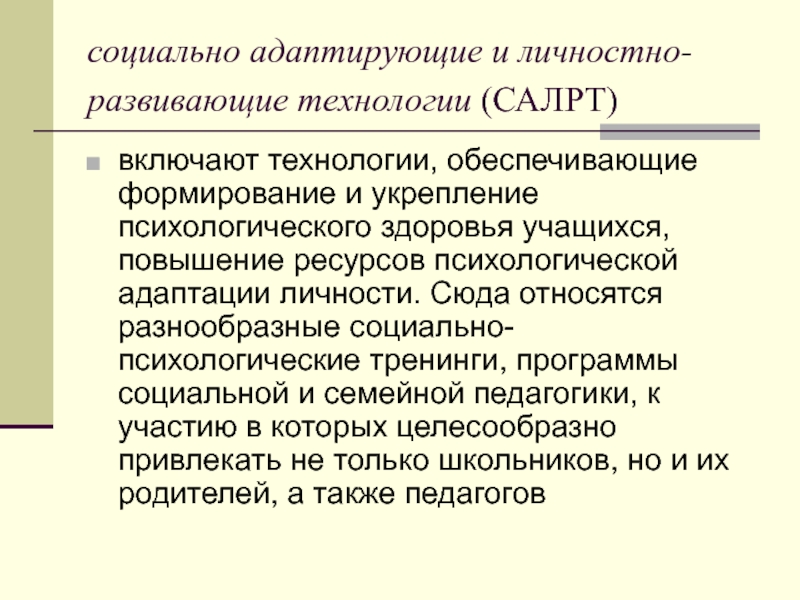 социально адаптирующие и личностно-развивающие технологии (САЛРТ)

включают технологии, обеспечивающие формирование и укрепление психологического здоровья учащихся, повышение ресурсов психологической адаптации личности. Сюда относятся разнообразные социально-психологические тренинги, программы социальной и семейной педагогики, к участию в которых целесообразно привлекать не только школьников, но и их родителей, а также педагогов